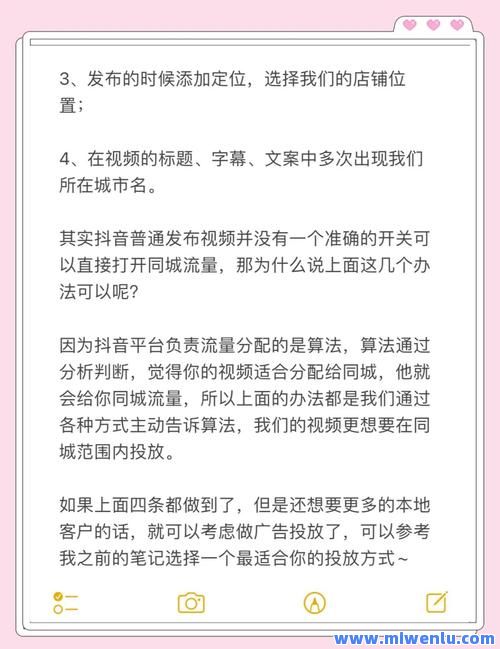 3、发布的时候添加定位，选择我们的店铺位置；

4、在视频的标题、字幕、文案中多次出现我们所在城市名。

其实抖音普通发布视频并没有一个准确的开关可以直接打开同城流量，那为什么说上面这几个办法可以呢？

因为抖音平台负责流量分配的是算法，算法通过分析判断，觉得你的视频适合分配给同城，他就会给你同城流量，所以上面的办法都是我们通过各种方式主动告诉算法，我们的视频更想要在同城范围内投放。

如果上面四条都做到了，但是还想要更多的本地客户的话，就可以考虑做广告投放了，可以参考我之前的笔记选择一个最适合你的投放方式~

www.mlwenlu.com